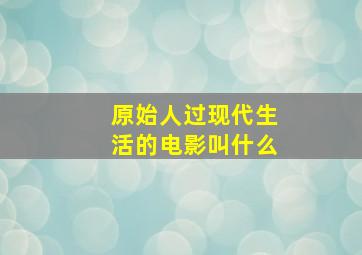 原始人过现代生活的电影叫什么